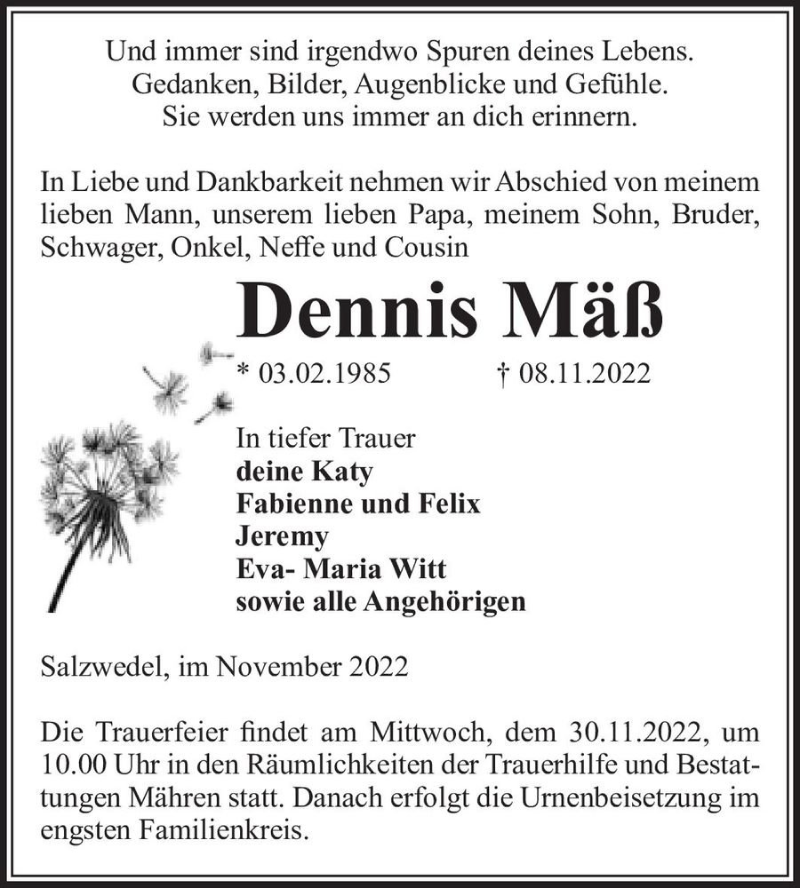 Und immer sind irgendwo Spuren deines Lebens.
Gedanken, Bilder, Augenblicke und Gefühle.
Sie werden uns immer an dich erinnern.

In Liebe und Dankbarkeit nehmen wir Abschied von meinem lieben Mann, unserem lieben Papa, meinem Sohn, Bruder, Schwager, Onkel, Neffe und Cousin

Dennis Mäß

* 03.02.1985 † 08.11.2022

In tiefer Trauer
deine Katy
Fabienne und Felix
Jeremy
Eva- Maria Witt
sowie alle Angehörigen

Salzwedel, im November 2022

Die Trauerfeier findet am Mittwoch, dem 30.11.2022, um 10.00 Uhr in den Räumlichkeiten der Trauerhilfe und Bestattungen Mähren statt. Danach erfolgt die Urnenbeisetzung im engsten Familienkreis.